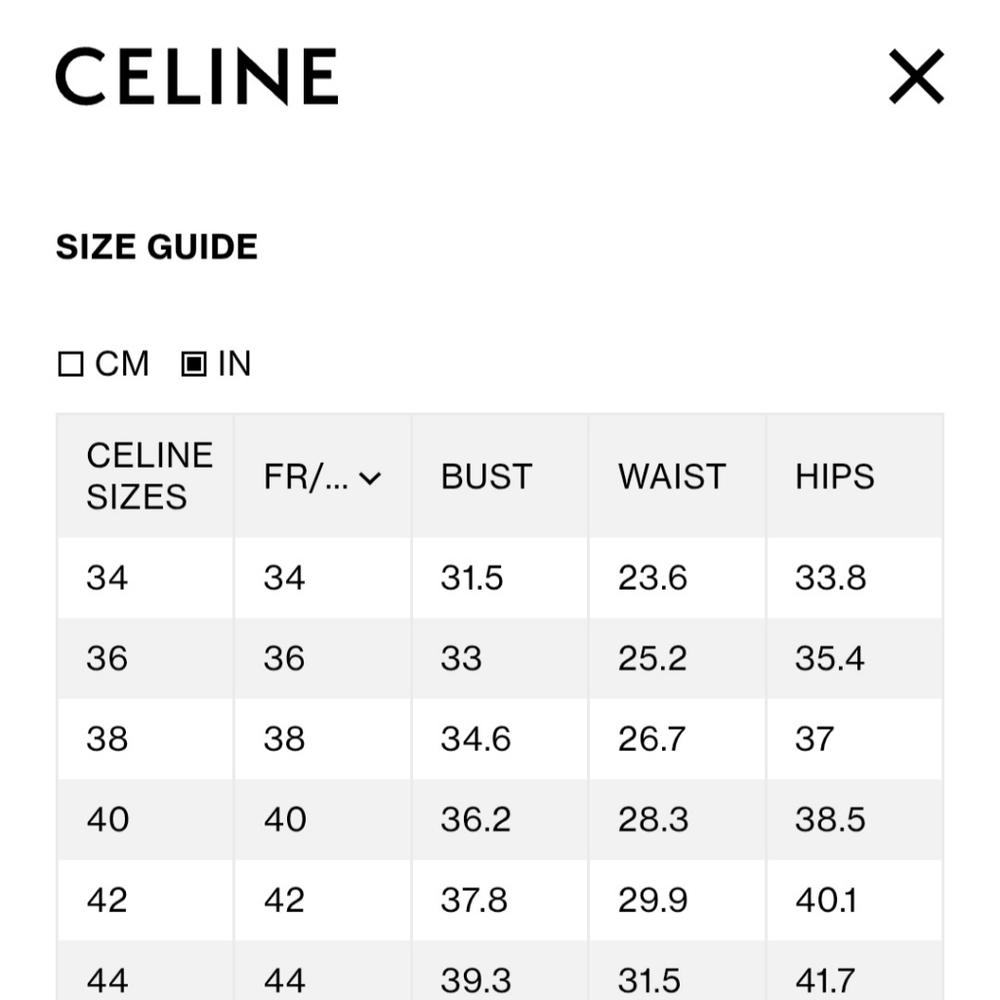 CELINE

SIZE GUIDE

CM IN

| CELINE SIZES | FR/... | BUST | WAIST | HIPS |
|---|---|---|---|---|
| 34 | 34 | 31.5 | 23.6 | 33.8 |
| 36 | 36 | 33 | 25.2 | 35.4 |
| 38 | 38 | 34.6 | 26.7 | 37 |
| 40 | 40 | 36.2 | 28.3 | 38.5 |
| 42 | 42 | 37.8 | 29.9 | 40.1 |
| 44 | 44 | 39.3 | 31.5 | 41.7 |